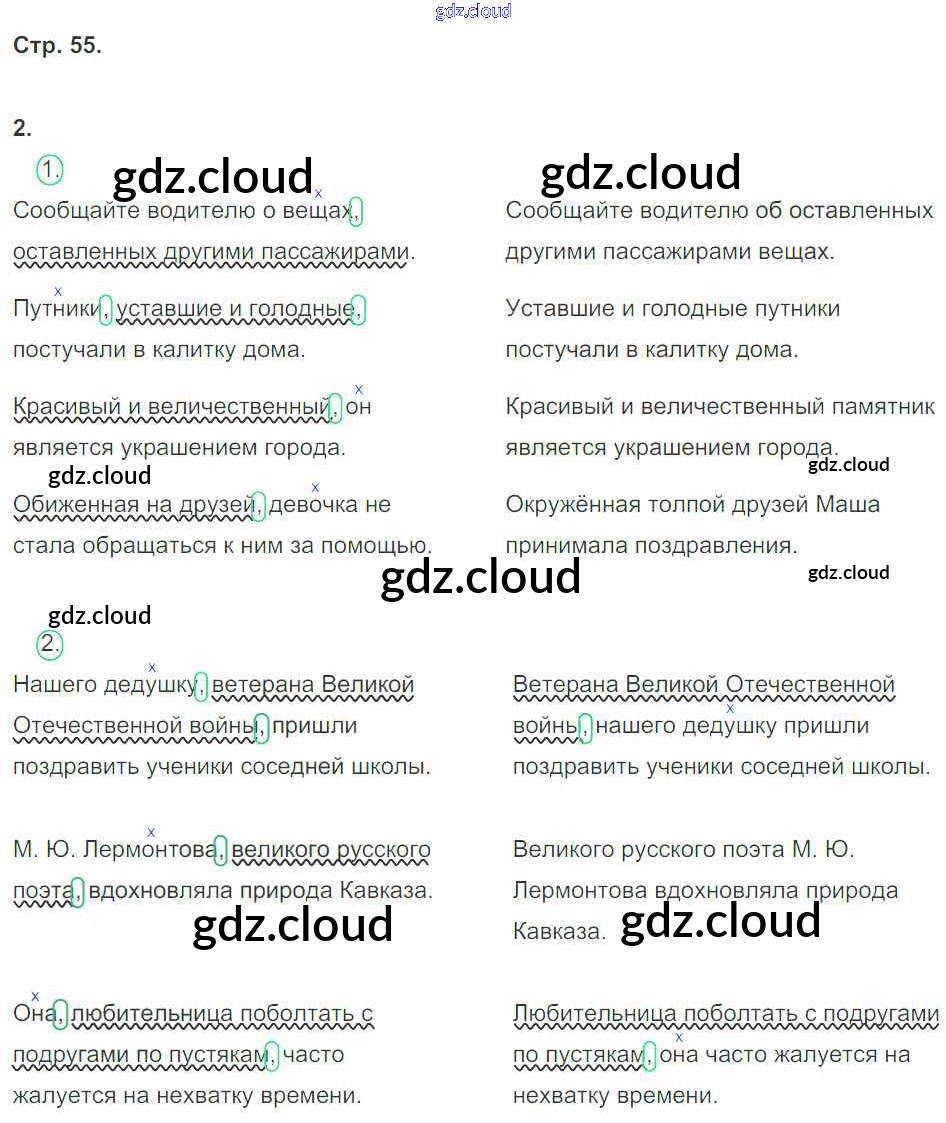 Стр. 55.

2.

1.

Сообщайте водителю о вещах, оставленных другими пассажирами.

Путники, уставшие и голодные, постучали в калитку дома.

Красивый и величественный, он является украшением города.

Обиженная на друзей, девочка не стала обращаться к ним за помощью.

Сообщайте водителю об оставленных другими пассажирами вещах.

Уставшие и голодные путники постучали в калитку дома.

Красивый и величественный памятник является украшением города.

Окружённая толпой друзей Маша принимала поздравления.

2.

Нашего дедушку, ветерана Великой Отечественной войны, пришли поздравить ученики соседней школы.

М. Ю. Лермонтова, великого русского поэта, вдохновляла природа Кавказа.

Она, любительница поболтать с подругами по пустякам, часто жалуется на нехватку времени.

Ветерана Великой Отечественной войны, нашего дедушку пришли поздравить ученики соседней школы.

Великого русского поэта М. Ю. Лермонтова вдохновляла природа Кавказа.

Любительница поболтать с подругами по пустякам, она часто жалуется на нехватку времени.

gdz.cloud